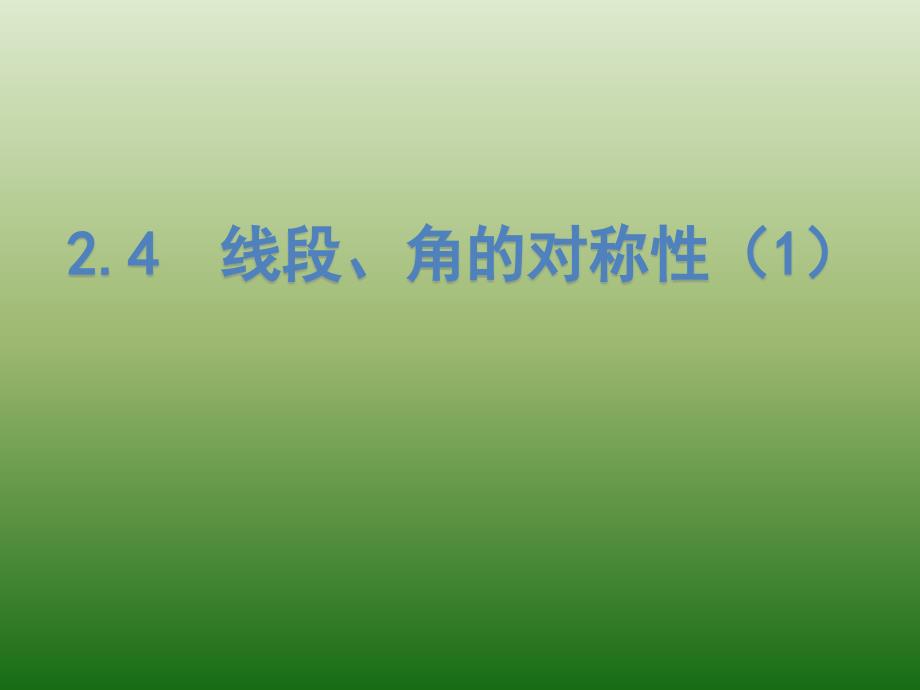 2.4 线段、角的对称性（1）